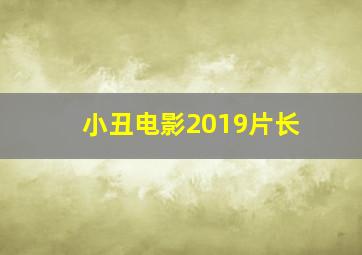 小丑电影2019片长